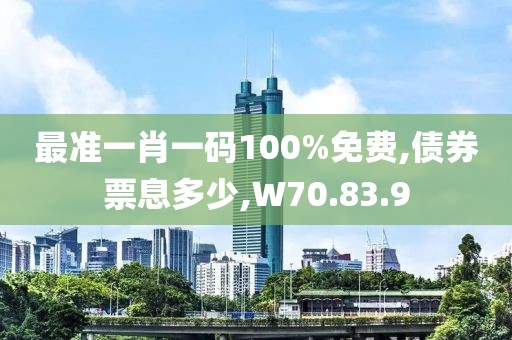 最准一肖一码100%免费,债券票息多少,W70.83.9